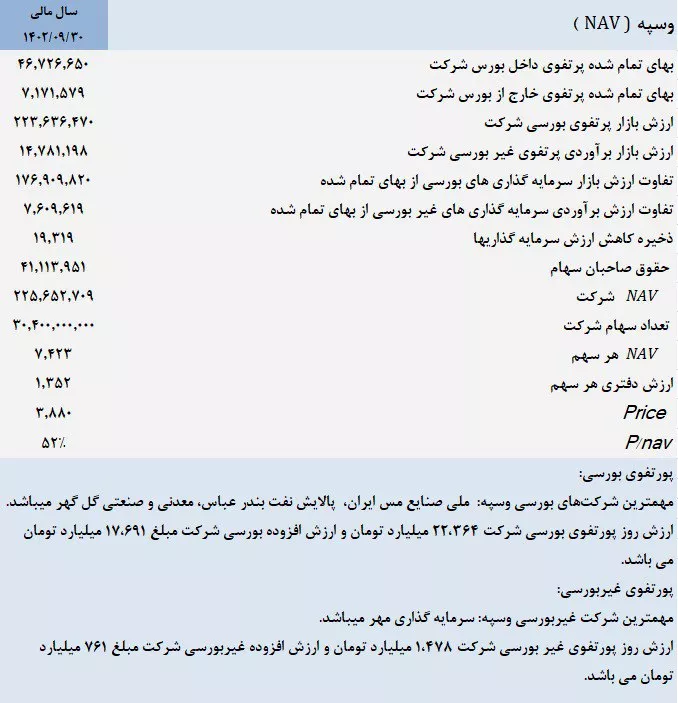 | وسپه ( NAV ) | سال مالی ۱۴۰۲/۰۹/۳۰ |
|---|---|
| بهای تمام شده پرتفوی داخل بورس شرکت | ۴۶,۷۲۶,۶۵۰ |
| بهای تمام شده پرتفوی خارج از بورس شرکت | ۷,۱۷۱,۵۷۹ |
| ارزش بازار پرتفوی بورسی شرکت | ۲۲۳,۶۳۶,۴۷۰ |
| ارزش بازار برآوردی پرتفوی غیر بورسی شرکت | ۱۴,۷۸۱,۱۹۸ |
| تفاوت ارزش بازار سرمایه گذاری های بورسی از بهای تمام شده | ۱۷۶,۹۰۹,۸۲۰ |
| تفاوت ارزش برآوردی سرمایه گذاری های غیر بورسی از بهای تمام شده | ۷,۶۰۹,۶۱۹ |
| ذخیره کاهش ارزش سرمایه گذاریها | ۱۹,۳۱۹ |
| حقوق صاحبان سهام | ۴۱,۱۱۳,۹۵۱ |
| NAV شرکت | ۲۲۵,۶۵۲,۷۰۹ |
| تعداد سهام شرکت | ۳۰,۴۰۰,۰۰۰,۰۰۰ |
| NAV هر سهم | ۷,۴۲۳ |
| ارزش دفتری هر سهم | ۱,۳۵۲ |
| Price | ۳,۸۸۰ |
| P/nav | ۵۲٪ |

پورتفوی بورسی:
مهمترین شرکت‌های بورسی وسپه: ملی صنایع مس ایران، پالایش نفت بندر عباس، معدنی و صنعتی گل گهر میباشد.
ارزش روز پورتفوی بورسی شرکت ۲۲،۳۶۴ میلیارد تومان و ارزش افزوده بورسی شرکت مبلغ ۱۷،۶۹۱ میلیارد تومان می باشد.

پورتفوی غیربورسی:
مهمترین شرکت غیربورسی وسپه: سرمایه گذاری مهر میباشد.
ارزش روز پورتفوی غیر بورسی شرکت ۱،۴۷۸ میلیارد تومان و ارزش افزوده غیربورسی شرکت مبلغ ۷۶۱ میلیارد تومان می باشد.